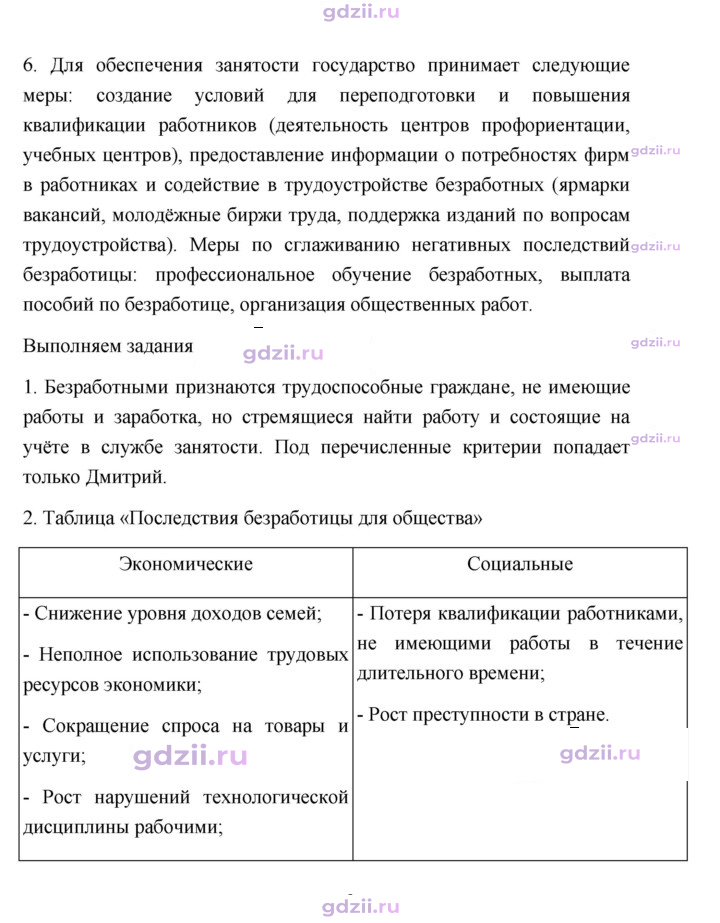 6. Для обеспечения занятости государство принимает следующие меры: создание условий для переподготовки и повышения квалификации работников (деятельность центров профориентации, учебных центров), предоставление информации о потребностях фирм в работниках и содействие в трудоустройстве безработных (ярмарки вакансий, молодёжные биржи труда, поддержка изданий по вопросам трудоустройства). Меры по сглаживанию негативных последствий безработицы: профессиональное обучение безработных, выплата пособий по безработице, организация общественных работ.

Выполняем задания

1. Безработными признаются трудоспособные граждане, не имеющие работы и заработка, но стремящиеся найти работу и состоящие на учёте в службе занятости. Под перечисленные критерии попадает только Дмитрий.

2. Таблица «Последствия безработицы для общества»

| Экономические | Социальные |
|---|---|
| - Снижение уровня доходов семей; - Неполное использование трудовых ресурсов экономики; - Сокращение спроса на товары и услуги; - Рост нарушений технологической дисциплины рабочими; | - Потеря квалификации работниками, не имеющими работы в течение длительного времени; - Рост преступности в стране. |

gdzii.ru